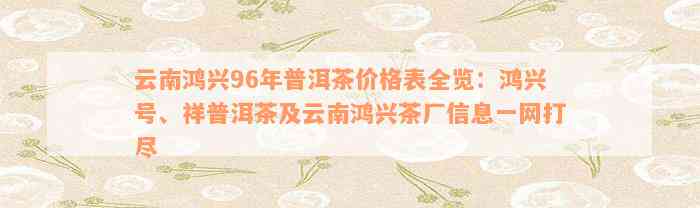 云南鸿兴96年普洱茶价格表全览：鸿兴号、祥普洱茶及云南鸿兴茶厂信息一网打尽